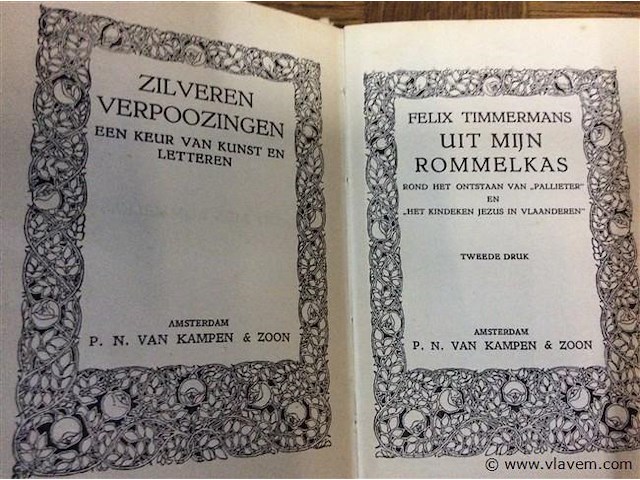 ZILVEREN VERPOOZINGEN
EEN KEUR VAN KUNST EN LETTEREN

AMSTERDAM
P. N. VAN KAMPEN & ZOON

FELIX TIMMERMANS
UIT MIJN ROMMELKAS
ROND HET ONTSTAAN VAN „PALLIETER"
EN
„HET KINDEKEN JEZUS IN VLAANDEREN"

TWEEDE DRUK

AMSTERDAM
P. N. VAN KAMPEN & ZOON

© www.vlavem.com